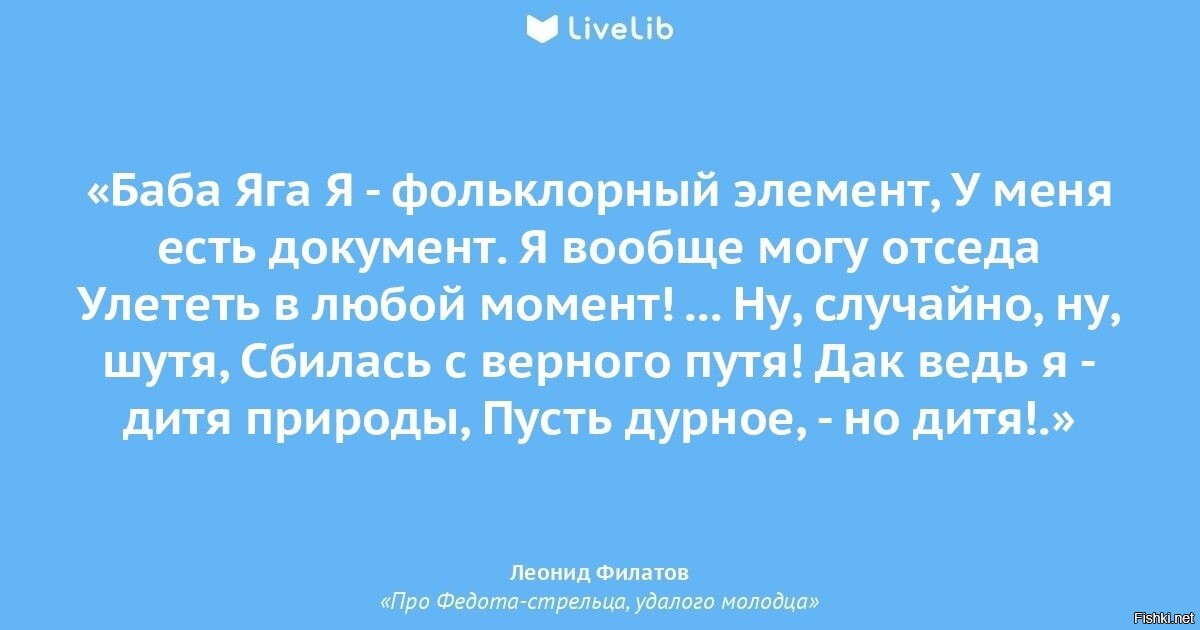 LiveLib

«Баба Яга Я - фольклорный элемент, У меня есть документ. Я вообще могу отседа Улететь в любой момент! ... Ну, случайно, ну, шутя, Сбилась с верного путя! Дак ведь я - дитя природы, Пусть дурное, - но дитя!.»

Леонид Филатов
«Про Федота-стрельца, удалого молодца»

Fishki.net